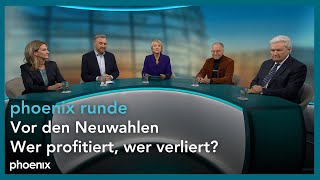 phoenix runde
Vor den Neuwahlen
Wer profitiert, wer verliert?
phoenix